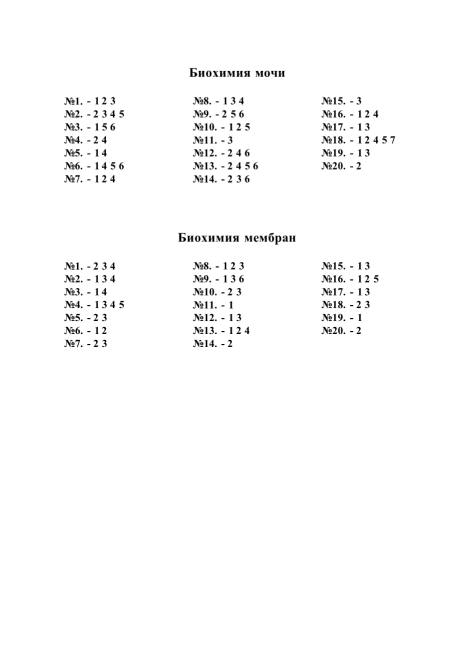 Биохимия мочи

№1. - 1 2 3
№2. - 2 3 4 5
№3. - 1 5 6
№4. - 2 4
№5. - 1 4
№6. - 1 4 5 6
№7. - 1 2 4

№8. - 1 3 4
№9. - 2 5 6
№10. - 1 2 5
№11. - 3
№12. - 2 4 6
№13. - 2 4 5 6
№14. - 2 3 6

№15. - 3
№16. - 1 2 4
№17. - 1 3
№18. - 1 2 4 5 7
№19. - 1 3
№20. - 2

Биохимия мембран

№1. - 2 3 4
№2. - 1 3 4
№3. - 1 4
№4. - 1 3 4 5
№5. - 2 3
№6. - 1 2
№7. - 2 3

№8. - 1 2 3
№9. - 1 3 6
№10. - 2 3
№11. - 1
№12. - 1 3
№13. - 1 2 4
№14. - 2

№15. - 1 3
№16. - 1 2 5
№17. - 1 3
№18. - 2 3
№19. - 1
№20. - 2